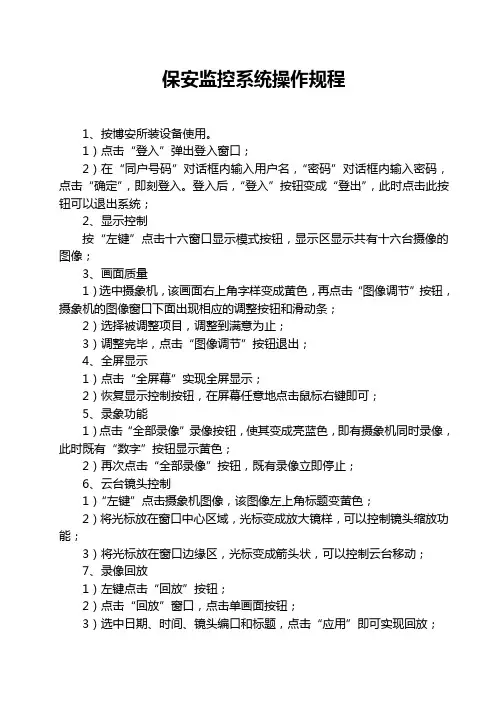 保安监控系统操作规程

1、按博安所装设备使用。

1）点击“登入”弹出登入窗口；

2）在“同户号码”对话框内输入用户名，“密码”对话框内输入密码，点击“确定”，即刻登入。登入后，“登入”按钮变成“登出”，此时点击此按钮可以退出系统；

2、显示控制

按“左键”点击十六窗口显示模式按钮，显示区显示共有十六台摄像的图像；

3、画面质量

1）选中摄象机，该画面右上角字样变成黄色，再点击“图像调节”按钮，摄象机的图像窗口下面出现相应的调整按钮和滑动条；

2）选择被调整项目，调整到满意为止；

3）调整完毕，点击“图像调节”按钮退出；

4、全屏显示

1）点击“全屏幕”实现全屏显示；

2）恢复显示控制按钮，在屏幕任意地点击鼠标右键即可；

5、录象功能

1）点击“全部录像”录像按钮，使其变成亮蓝色，即有摄象机同时录像，此时既有“数字”按钮显示黄色；

2）再次点击“全部录像”按钮，既有录像立即停止；

6、云台镜头控制

1）“左键”点击摄象机图像，该图像左上角标题变黄色；

2）将光标放在窗口中心区域，光标变成放大镜样，可以控制镜头缩放功能；

3）将光标放在窗口边缘区，光标变成箭头状，可以控制云台移动；

7、录像回放

1）左键点击“回放”按钮；

2）点击“回放”窗口，点击单画面按钮；

3）选中日期、时间、镜头编口和标题，点击“应用”即可实现回放；